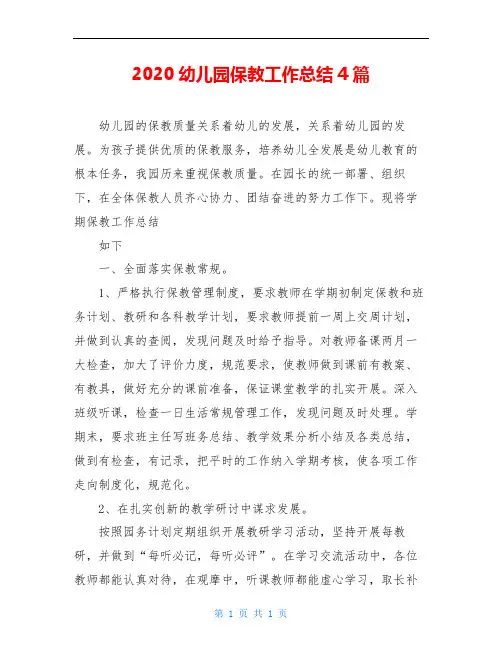 2020 幼儿园保教工作总结 4 篇

幼儿园的保教质量关系着幼儿的发展，关系着幼儿园的发展。为孩子提供优质的保教服务，培养幼儿全发展是幼儿教育的根本任务，我园历来重视保教质量。在园长的统一部署、组织下，在全体保教人员齐心协力、团结奋进的努力工作下。现将学期保教工作总结

如下

一、全面落实保教常规。

1、严格执行保教管理制度，要求教师在学期初制定保教和班务计划、教研和各科教学计划，要求教师提前一周上交周计划，并做到认真的查阅，发现问题及时给予指导。对教师备课两月一大检查，加大了评价力度，规范要求，使教师做到课前有教案、有教具，做好充分的课前准备，保证课堂教学的扎实开展。深入班级听课，检查一日生活常规管理工作，发现问题及时处理。学期末，要求班主任写班务总结、教学效果分析小结及各类总结，做到有检查，有记录，把平时的工作纳入学期考核，使各项工作走向制度化，规范化。

2、在扎实创新的教学研讨中谋求发展。

按照园务计划定期组织开展教研学习活动，坚持开展每教研，并做到“每听必记，每听必评”。在学习交流活动中，各位教师都能认真对待，在观摩中，听课教师都能虚心学习，取长补

第 1 页 共 1 页